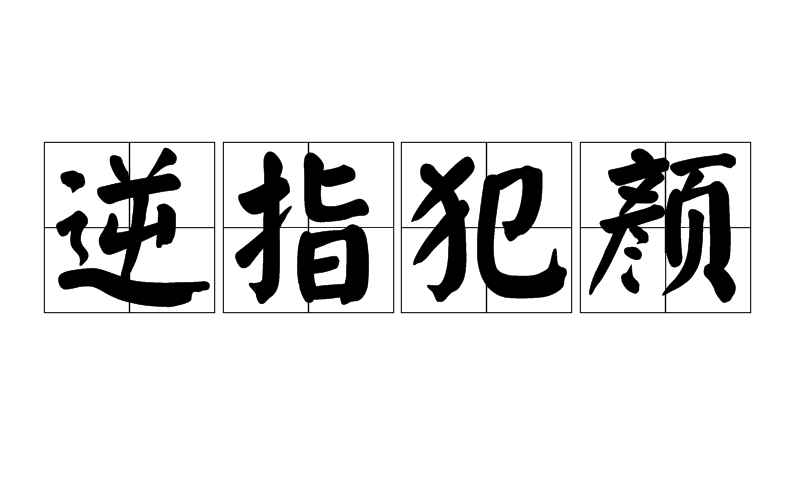 逆指犯颜